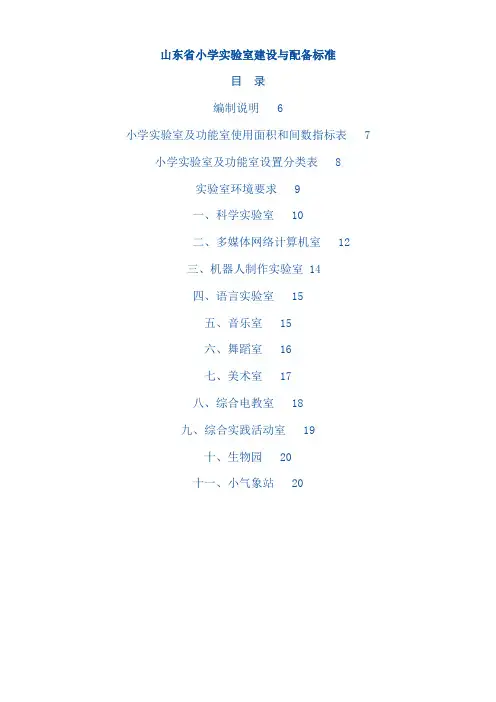 山东省小学实验室建设与配备标准

目　录

编制说明　6

小学实验室及功能室使用面积和间数指标表　7

小学实验室及功能室设置分类表　8

实验室环境要求　9

一、科学实验室　10

二、多媒体网络计算机室　12

三、机器人制作实验室 14

四、语言实验室　15

五、音乐室　15

六、舞蹈室　16

七、美术室　17

八、综合电教室　18

九、综合实践活动室　19

十、生物园　20

十一、小气象站　20